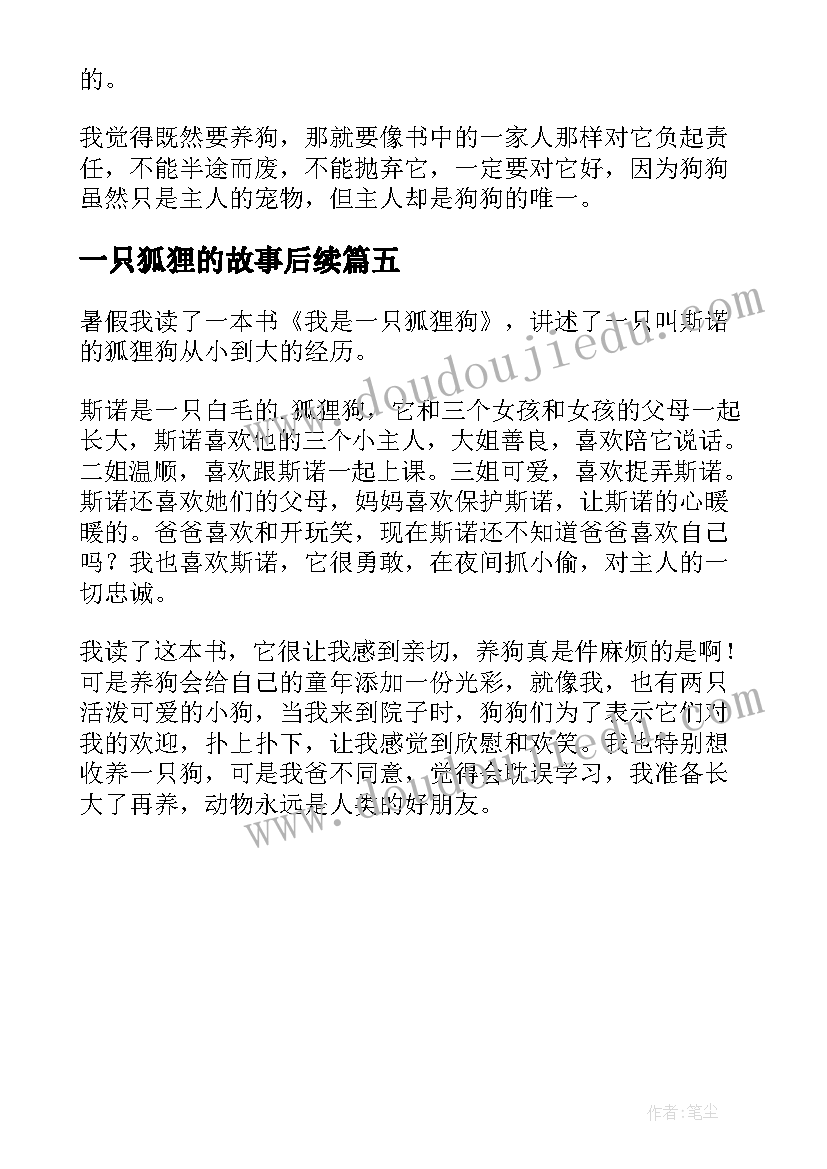 的。

我觉得既然要养狗，那就要像书中的一家人那样对它负起责任，不能半途而废，不能抛弃它，一定要对它好，因为狗狗虽然只是主人的宠物，但主人却是狗狗的唯一。

一只狐狸的故事后续篇五

暑假我读了一本书《我是一只狐狸狗》，讲述了一只叫斯诺的狐狸狗从小到大的经历。

斯诺是一只白毛的 狐狸狗，它和三个女孩和女孩的父母一起长大，斯诺喜欢他的三个小主人，大姐善良，喜欢陪它说话。二姐温顺，喜欢跟斯诺一起上课。三姐可爱，喜欢捉弄斯诺。斯诺还喜欢她们的父母，妈妈喜欢保护斯诺，让斯诺的心暖暖的。爸爸喜欢和开玩笑，现在斯诺还不知道爸爸喜欢自己吗？我也喜欢斯诺，它很勇敢，在夜间抓小偷，对主人的一切忠诚。

我读了这本书，它很让我感到亲切，养狗真是件麻烦的是啊！可是养狗会给自己的童年添加一份光彩，就像我，也有两只活泼可爱的小狗，当我来到院子时，狗狗们为了表示它们对我的欢迎，扑上扑下，让我感觉到欣慰和欢笑。我也特别想收养一只狗，可是我爸不同意，觉得会耽误学习，我准备长大了再养，动物永远是人类的好朋友。

www.doudoujiedu.com

作者：笔尘